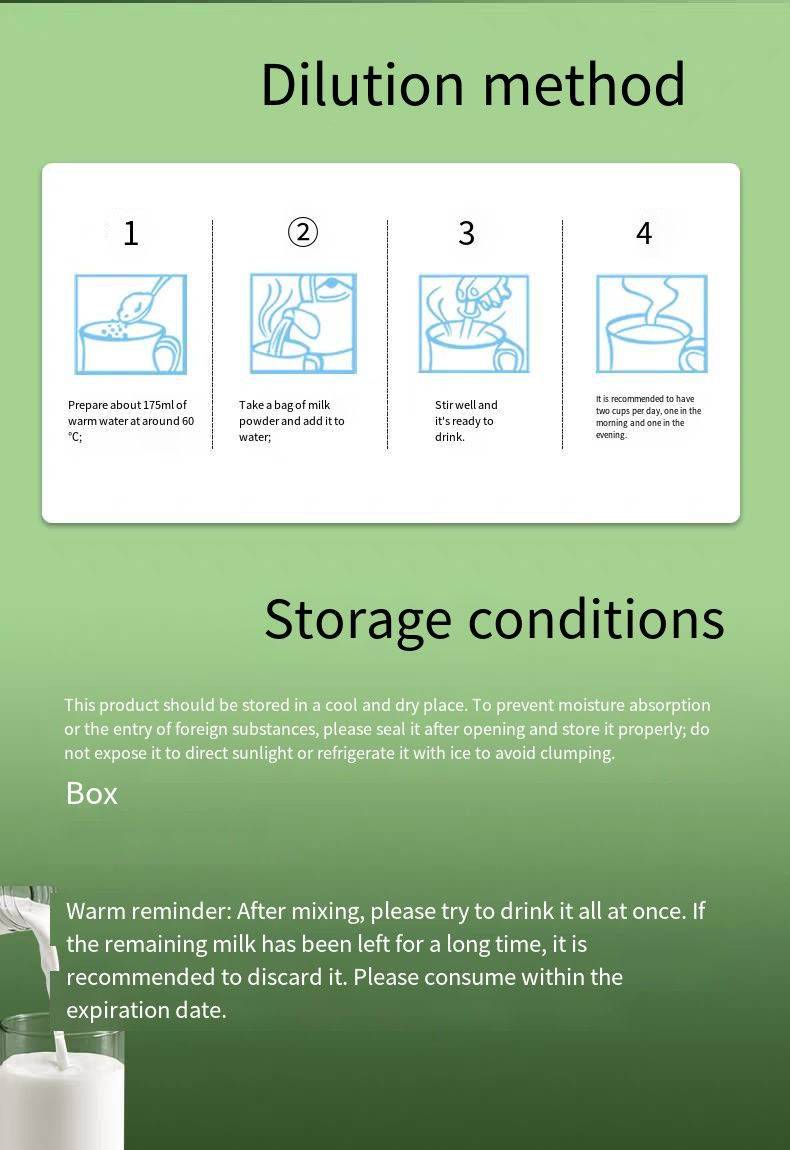 Dilution method

1

Prepare about 175ml of warm water at around 60 °C;

②

Take a bag of milk powder and add it to water;

3

Stir well and it's ready to drink.

4

It is recommended to have two cups per day, one in the morning and one in the evening.

Storage conditions

This product should be stored in a cool and dry place. To prevent moisture absorption or the entry of foreign substances, please seal it after opening and store it properly; do not expose it to direct sunlight or refrigerate it with ice to avoid clumping.

Box

Warm reminder: After mixing, please try to drink it all at once. If the remaining milk has been left for a long time, it is recommended to discard it. Please consume within the expiration date.